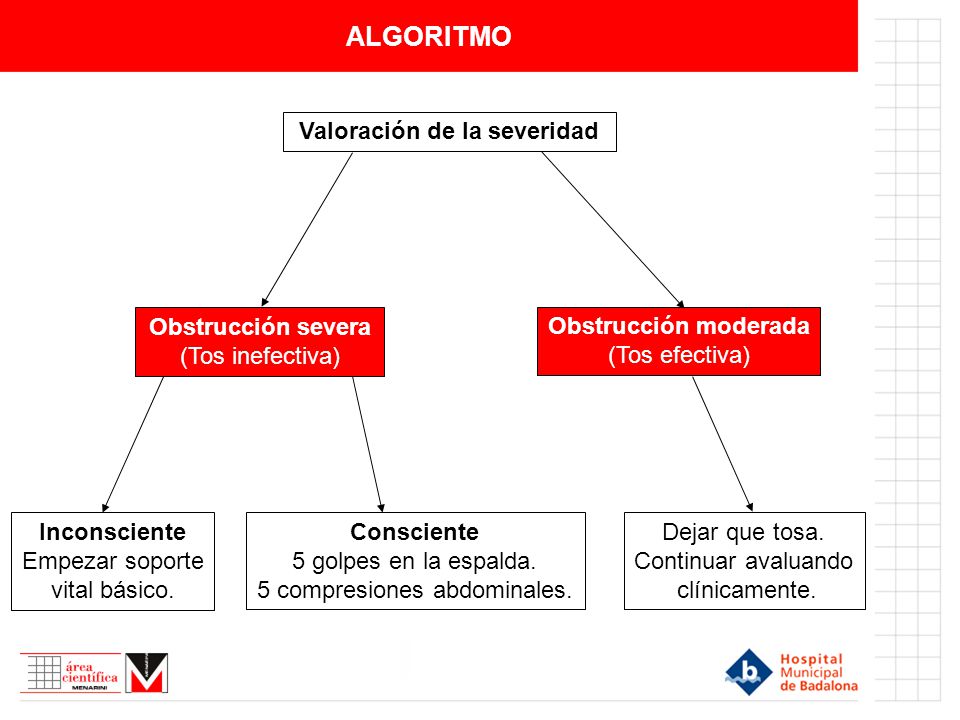 ALGORITMO

Valoración de la severidad

Obstrucción severa
(Tos inefectiva)

Obstrucción moderada
(Tos efectiva)

Inconsciente
Empezar soporte vital básico.

Consciente
5 golpes en la espalda.
5 compresiones abdominales.

Dejar que tosa.
Continuar avaluando clínicamente.

área científica
MENARINI

Hospital
Municipal
de Badalona